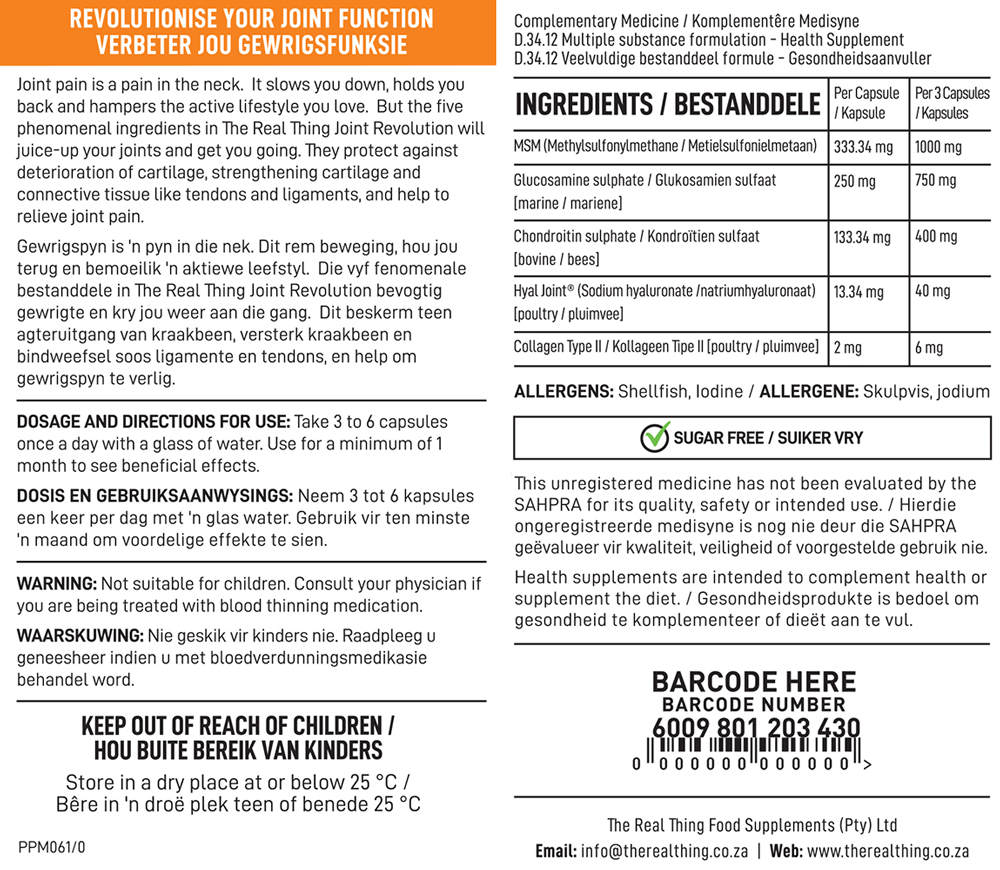 REVOLUTIONISE YOUR JOINT FUNCTION
VERBETER JOU GEWRIGSFUNKSIE

Joint pain is a pain in the neck. It slows you down, holds you back and hampers the active lifestyle you love. But the five phenomenal ingredients in The Real Thing Joint Revolution will juice-up your joints and get you going. They protect against deterioration of cartilage, strengthening cartilage and connective tissue like tendons and ligaments, and help to relieve joint pain.

Gewrigspyn is 'n pyn in die nek. Dit rem beweging, hou jou terug en bemoeilik 'n aktiewe leefstyl. Die vyf fenomenale bestanddele in The Real Thing Joint Revolution bevogtig gewrigte en kry jou weer aan die gang. Dit beskerm teen agteruitgang van kraakbeen, versterk kraakbeen en bindweefsel soos ligamente en tendons, en help om gewrigspyn te verlig.

DOSAGE AND DIRECTIONS FOR USE: Take 3 to 6 capsules once a day with a glass of water. Use for a minimum of 1 month to see beneficial effects.

DOSIS EN GEBRUIKSAANWYSINGS: Neem 3 tot 6 kapsules een keer per dag met 'n glas water. Gebruik vir ten minste 'n maand om voordelige effekte te sien.

WARNING: Not suitable for children. Consult your physician if you are being treated with blood thinning medication.

WAARSKUWING: Nie geskik vir kinders nie. Raadpleeg u geneesheer indien u met bloedverdunningsmedikasie behandel word.

KEEP OUT OF REACH OF CHILDREN /
HOU BUITE BEREIK VAN KINDERS

Store in a dry place at or below 25 °C /
Bêre in 'n droë plek teen of benede 25 °C

PPM061/0

Complementary Medicine / Komplementêre Medisyne
D.34.12 Multiple substance formulation – Health Supplement
D.34.12 Veelvuldige bestanddeel formule – Gesondheidsaanvuller

| INGREDIENTS / BESTANDDELE | Per Capsule / Kapsule | Per 3 Capsules / Kapsules |
|---|---|---|
| MSM (Methylsulfonylmethane / Metielsulfonielmetaan) | 333.34 mg | 1000 mg |
| Glucosamine sulphate / Glukosamien sulfaat [marine / mariene] | 250 mg | 750 mg |
| Chondroitin sulphate / Kondroïtien sulfaat [bovine / bees] | 133.34 mg | 400 mg |
| Hyal Joint® (Sodium hyaluronate /natriumhyaluronaat) [poultry / pluimvee] | 13.34 mg | 40 mg |
| Collagen Type II / Kollageen Tipe II [poultry / pluimvee] | 2 mg | 6 mg |

ALLERGENS: Shellfish, Iodine / ALLERGENE: Skulpvis, jodium

SUGAR FREE / SUIKER VRY

This unregistered medicine has not been evaluated by the SAHPRA for its quality, safety or intended use. / Hierdie ongeregistreerde medisyne is nog nie deur die SAHPRA geëvalueer vir kwaliteit, veiligheid of voorgestelde gebruik nie.

Health supplements are intended to complement health or supplement the diet. / Gesondheidsprodukte is bedoel om gesondheid te komplementeer of dieët aan te vul.

BARCODE HERE
BARCODE NUMBER
6009 801 203 430
0 000000 000000 >

The Real Thing Food Supplements (Pty) Ltd
Email: info@therealthing.co.za | Web: www.therealthing.co.za